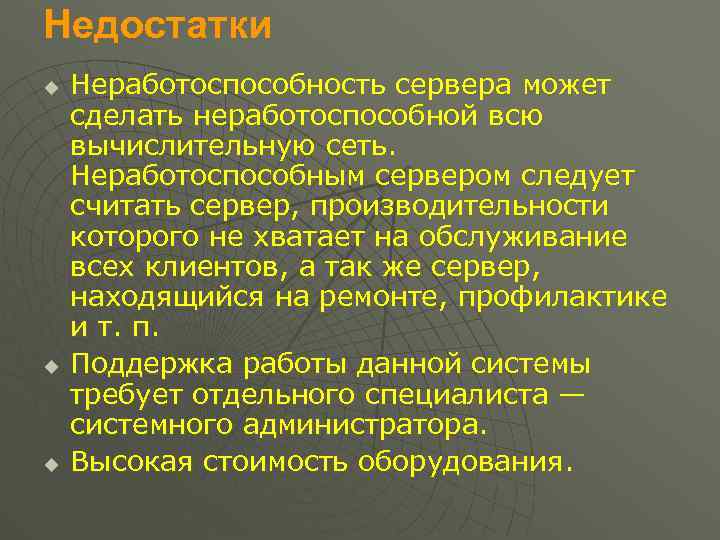 Недостатки

Неработоспособность сервера может сделать неработоспособной всю вычислительную сеть. Неработоспособным сервером следует считать сервер, производительности которого не хватает на обслуживание всех клиентов, а так же сервер, находящийся на ремонте, профилактике и т. п.

Поддержка работы данной системы требует отдельного специалиста — системного администратора.

Высокая стоимость оборудования.